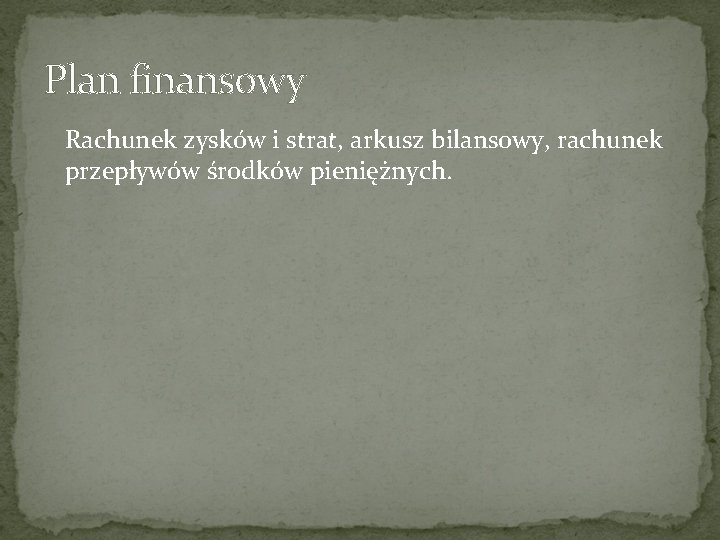 Plan finansowy

Rachunek zysków i strat, arkusz bilansowy, rachunek przepływów środków pieniężnych.